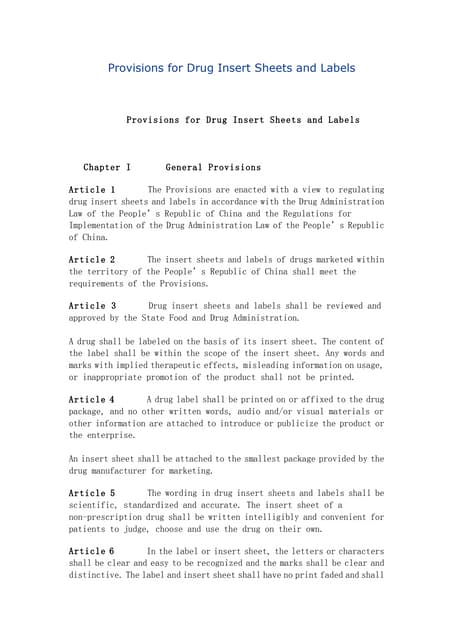 Provisions for Drug Insert Sheets and Labels

Provisions for Drug Insert Sheets and Labels

Chapter I General Provisions

Article 1 The Provisions are enacted with a view to regulating drug insert sheets and labels in accordance with the Drug Administration Law of the People' s Republic of China and the Regulations for Implementation of the Drug Administration Law of the People' s Republic of China.

Article 2 The insert sheets and labels of drugs marketed within the territory of the People' s Republic of China shall meet the requirements of the Provisions.

Article 3 Drug insert sheets and labels shall be reviewed and approved by the State Food and Drug Administration.

A drug shall be labeled on the basis of its insert sheet. The content of the label shall be within the scope of the insert sheet. Any words and marks with implied therapeutic effects, misleading information on usage, or inappropriate promotion of the product shall not be printed.

Article 4 A drug label shall be printed on or affixed to the drug package, and no other written words, audio and/or visual materials or other information are attached to introduce or publicize the product or the enterprise.

An insert sheet shall be attached to the smallest package provided by the drug manufacturer for marketing.

Article 5 The wording in drug insert sheets and labels shall be scientific, standardized and accurate. The insert sheet of a non-prescription drug shall be written intelligibly and convenient for patients to judge, choose and use the drug on their own.

Article 6 In the label or insert sheet, the letters or characters shall be clear and easy to be recognized and the marks shall be clear and distinctive. The label and insert sheet shall have no print faded and shall